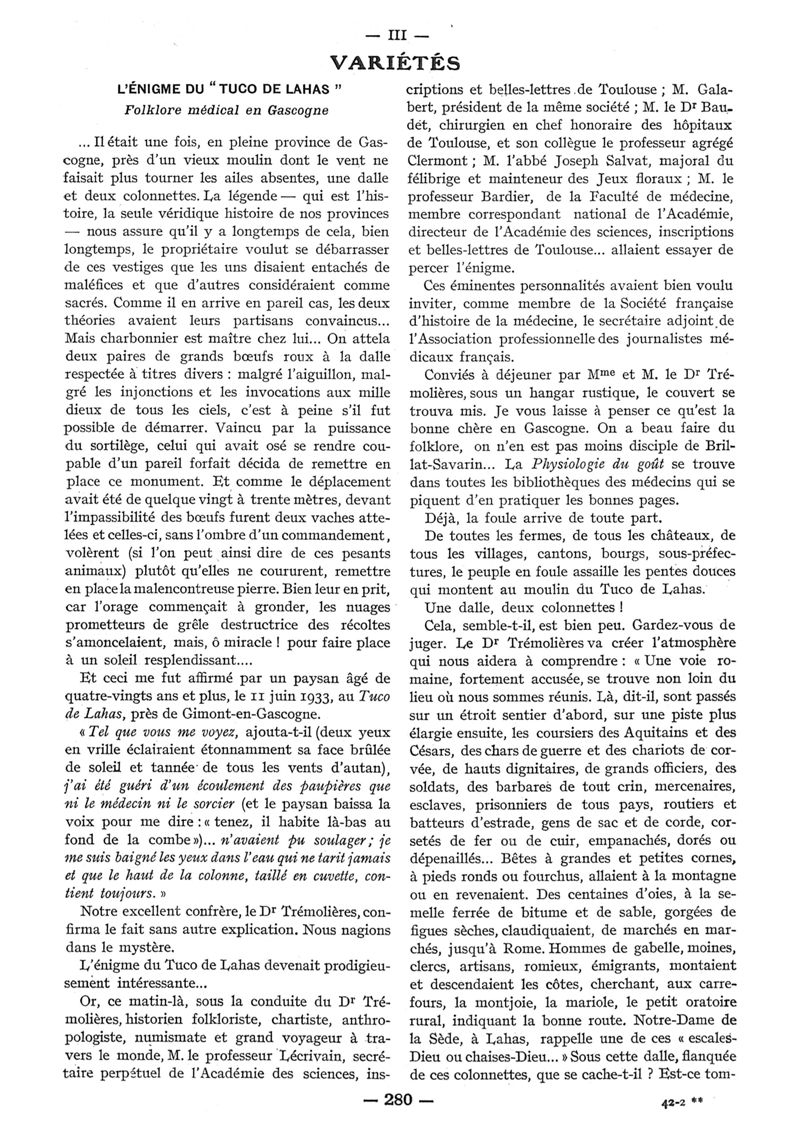 — III —

VARIÉTÉS

L'ÉNIGME DU " TUCO DE LAHAS "

Folklore médical en Gascogne

... Il était une fois, en pleine province de Gascogne, près d'un vieux moulin dont le vent ne faisait plus tourner les ailes absentes, une dalle et deux colonnettes. La légende — qui est l'histoire, la seule véridique histoire de nos provinces — nous assure qu'il y a longtemps de cela, bien longtemps, le propriétaire voulut se débarrasser de ces vestiges que les uns disaient entachés de maléfices et que d'autres considéraient comme sacrés. Comme il en arrive en pareil cas, les deux théories avaient leurs partisans convaincus... Mais charbonnier est maître chez lui... On attela deux paires de grands bœufs roux à la dalle respectée à titres divers : malgré l'aiguillon, malgré les injonctions et les invocations aux mille dieux de tous les ciels, c'est à peine s'il fut possible de démarrer. Vaincu par la puissance du sortilège, celui qui avait osé se rendre coupable d'un pareil forfait décida de remettre en place ce monument. Et comme le déplacement avait été de quelque vingt à trente mètres, devant l'impassibilité des bœufs furent deux vaches attelées et celles-ci, sans l'ombre d'un commandement, volèrent (si l'on peut ainsi dire de ces pesants animaux) plutôt qu'elles ne coururent, remettre en place la malencontreuse pierre. Bien leur en prit, car l'orage commençait à gronder, les nuages prometteurs de grêle destructrice des récoltes s'amoncelaient, mais, ô miracle ! pour faire place à un soleil resplendissant....

Et ceci me fut affirmé par un paysan âgé de quatre-vingts ans et plus, le 11 juin 1933, au Tuco de Lahas, près de Gimont-en-Gascogne.

« Tel que vous me voyez, ajouta-t-il (deux yeux en vrille éclairaient étonnamment sa face brûlée de soleil et tannée de tous les vents d'autan), j'ai été guéri d'un écoulement des paupières que ni le médecin ni le sorcier (et le paysan baissa la voix pour me dire : « tenez, il habite là-bas au fond de la combe »)... n'avaient pu soulager ; je me suis baigné les yeux dans l'eau qui ne tarit jamais et que le haut de la colonne, taillé en cuvette, contient toujours. »

Notre excellent confrère, le Dr Trémolières, confirma le fait sans autre explication. Nous nagions dans le mystère.

L'énigme du Tuco de Lahas devenait prodigieusement intéressante...

Or, ce matin-là, sous la conduite du Dr Trémolières, historien folkloriste, chartiste, anthropologiste, numismate et grand voyageur à travers le monde, M. le professeur Lécrivain, secrétaire perpétuel de l'Académie des sciences, inscriptions et belles-lettres de Toulouse ; M. Galabert, président de la même société ; M. le Dr Baudet, chirurgien en chef honoraire des hôpitaux de Toulouse, et son collègue le professeur agrégé Clermont ; M. l'abbé Joseph Salvat, majoral du félibrige et mainteneur des Jeux floraux ; M. le professeur Bardier, de la Faculté de médecine, membre correspondant national de l'Académie, directeur de l'Académie des sciences, inscriptions et belles-lettres de Toulouse... allaient essayer de percer l'énigme.

Ces éminentes personnalités avaient bien voulu inviter, comme membre de la Société française d'histoire de la médecine, le secrétaire adjoint de l'Association professionnelle des journalistes médicaux français.

Conviés à déjeuner par Mme et M. le Dr Trémolières, sous un hangar rustique, le couvert se trouva mis. Je vous laisse à penser ce qu'est la bonne chère en Gascogne. On a beau faire du folklore, on n'en est pas moins disciple de Brillat-Savarin... La Physiologie du goût se trouve dans toutes les bibliothèques des médecins qui se piquent d'en pratiquer les bonnes pages.

Déjà, la foule arrive de toute part.

De toutes les fermes, de tous les châteaux, de tous les villages, cantons, bourgs, sous-préfectures, le peuple en foule assaille les pentes douces qui montent au moulin du Tuco de Lahas.

Une dalle, deux colonnettes !

Cela, semble-t-il, est bien peu. Gardez-vous de juger. Le Dr Trémolières va créer l'atmosphère qui nous aidera à comprendre : « Une voie romaine, fortement accusée, se trouve non loin du lieu où nous sommes réunis. Là, dit-il, sont passés sur un étroit sentier d'abord, sur une piste plus élargie ensuite, les coursiers des Aquitains et des Césars, des chars de guerre et des chariots de corvée, de hauts dignitaires, de grands officiers, des soldats, des barbares de tout crin, mercenaires, esclaves, prisonniers de tous pays, routiers et batteurs d'estrade, gens de sac et de corde, corsetés de fer ou de cuir, empanachés, dorés ou dépenaillés... Bêtes à grandes et petites cornes, à pieds ronds ou fourchus, allaient à la montagne ou en revenaient. Des centaines d'oies, à la semelle ferrée de bitume et de sable, gorgées de figues sèches, claudiquaient, de marchés en marchés, jusqu'à Rome. Hommes de gabelle, moines, clercs, artisans, romieux, émigrants, montaient et descendaient les côtes, cherchant, aux carrefours, la montjoie, la mariole, le petit oratoire rural, indiquant la bonne route. Notre-Dame de la Sède, à Lahas, rappelle une de ces « escales-Dieu ou chaises-Dieu... » Sous cette dalle, flanquée de ces colonnettes, que se cache-t-il ? Est-ce tom-

— 280 —

42-2 **